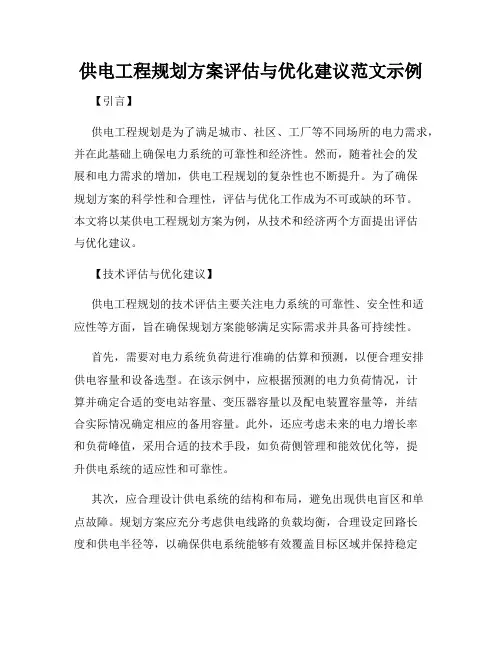 供电工程规划方案评估与优化建议范文示例

【引言】

供电工程规划是为了满足城市、社区、工厂等不同场所的电力需求，并在此基础上确保电力系统的可靠性和经济性。然而，随着社会的发展和电力需求的增加，供电工程规划的复杂性也不断提升。为了确保规划方案的科学性和合理性，评估与优化工作成为不可或缺的环节。本文将以某供电工程规划方案为例，从技术和经济两个方面提出评估与优化建议。

【技术评估与优化建议】

供电工程规划的技术评估主要关注电力系统的可靠性、安全性和适应性等方面，旨在确保规划方案能够满足实际需求并具备可持续性。

首先，需要对电力系统负荷进行准确的估算和预测，以便合理安排供电容量和设备选型。在该示例中，应根据预测的电力负荷情况，计算并确定合适的变电站容量、变压器容量以及配电装置容量等，并结合实际情况确定相应的备用容量。此外，还应考虑未来的电力增长率和负荷峰值，采用合适的技术手段，如负荷侧管理和能效优化等，提升供电系统的适应性和可靠性。

其次，应合理设计供电系统的结构和布局，避免出现供电盲区和单点故障。规划方案应充分考虑供电线路的负载均衡，合理设定回路长度和供电半径等，以确保供电系统能够有效覆盖目标区域并保持稳定